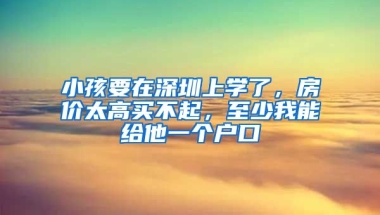 小孩要在深圳上学了，房价太高买不起，至少我能给他一个户口